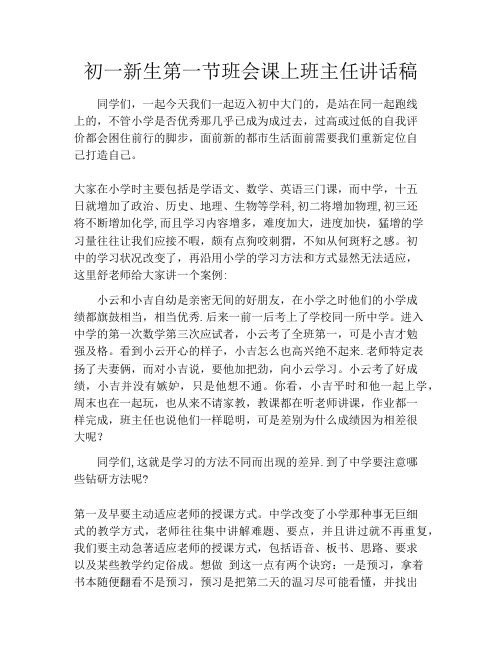 初一新生第一节班会课上班主任讲话稿

同学们，一起今天我们一起迈入初中大门的，是站在同一起跑线上的，不管小学是否优秀那几乎已成为成过去，过高或过低的自我评价都会困住前行的脚步，面前新的都市生活面前需要我们重新定位自己打造自己。

大家在小学时主要包括是学语文、数学、英语三门课，而中学，十五日就增加了政治、历史、地理、生物等学科,初二将增加物理,初三还将不断增加化学,而且学习内容增多，难度加大，进度加快，猛增的学习量往往让我们应接不暇，颇有点狗咬刺猬，不知从何斑籽之感。初中的学习状况改变了，再沿用小学的学习方法和方式显然无法适应，这里舒老师给大家讲一个案例:

小云和小吉自幼是亲密无间的好朋友，在小学之时他们的小学成绩都旗鼓相当，相当优秀.后来一前一后考上了学校同一所中学。进入中学的第一次数学第三次应试者，小云考了全班第一，可是小吉才勉强及格。看到小云开心的样子，小吉怎么也高兴绝不起来.老师特定表扬了夫妻俩，而对小吉说，要他加把劲，向小云学习。小云考了好成绩，小吉并没有嫉妒，只是他想不通。你看，小吉平时和他一起上学，周末也在一起玩，也从来不请家教，教课都在听老师讲课，作业都一样完成，班主任也说他们一样聪明，可是差别为什么成绩因为相差很大呢？

同学们,这就是学习的方法不同而出现的差异.到了中学要注意哪些钻研方法呢?

第一及早要主动适应老师的授课方式。中学改变了小学那种事无巨细式的教学方式，老师往往集中讲解难题、要点，并且讲过就不再重复,我们要主动急著适应老师的授课方式，包括语音、板书、思路、要求以及某些教学约定俗成。想做 到这一点有两个诀窍：一是预习，拿着书本随便翻看不是预习，预习是把第二天的温习尽可能看懂，并找出